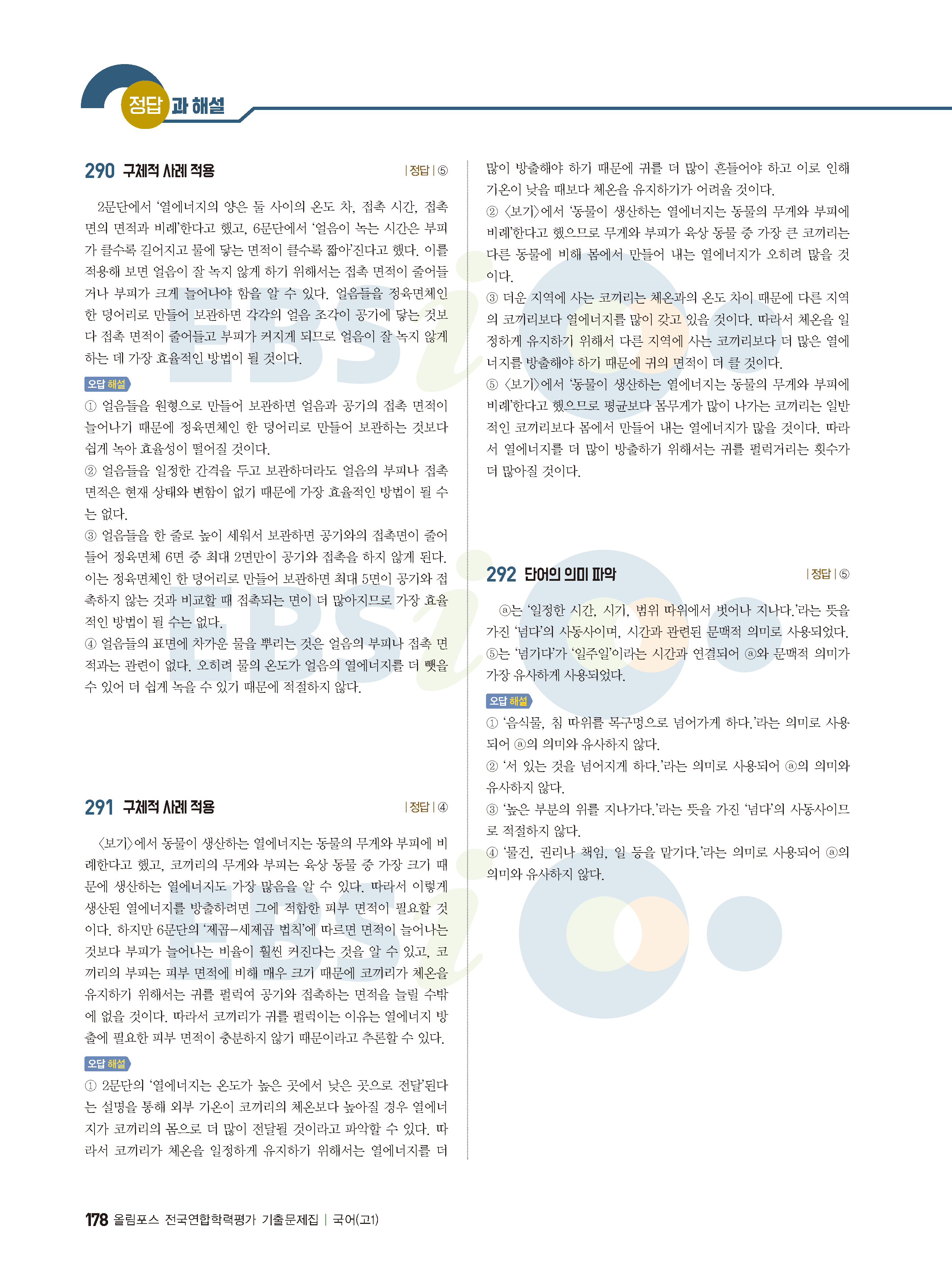 정답과 해설

290 구체적 사례 적용 | 정답 | ⑤

2문단에서 '열에너지의 양은 둘 사이의 온도 차, 접촉 시간, 접촉면의 면적과 비례'한다고 했고, 6문단에서 '얼음이 녹는 시간은 부피가 클수록 길어지고 물에 닿는 면적이 클수록 짧아'진다고 했다. 이를 적용해 보면 얼음이 잘 녹지 않게 하기 위해서는 접촉 면적이 줄어들거나 부피가 크게 늘어나야 함을 알 수 있다. 얼음들을 정육면체인 한 덩어리로 만들어 보관하면 각각의 얼음 조각이 공기에 닿는 것보다 접촉 면적이 줄어들고 부피가 커지게 되므로 얼음이 잘 녹지 않게 하는 데 가장 효율적인 방법이 될 것이다.

오답 해설
① 얼음들을 원형으로 만들어 보관하면 얼음과 공기의 접촉 면적이 늘어나기 때문에 정육면체인 한 덩어리로 만들어 보관하는 것보다 쉽게 녹아 효율성이 떨어질 것이다.
② 얼음들을 일정한 간격을 두고 보관하더라도 얼음의 부피나 접촉 면적은 현재 상태와 변함이 없기 때문에 가장 효율적인 방법이 될 수는 없다.
③ 얼음들을 한 줄로 높이 세워서 보관하면 공기와의 접촉면이 줄어들어 정육면체 6면 중 최대 2면만이 공기와 접촉을 하지 않게 된다. 이는 정육면체인 한 덩어리로 만들어 보관하면 최대 5면이 공기와 접촉하지 않는 것과 비교할 때 접촉되는 면이 더 많아지므로 가장 효율적인 방법이 될 수는 없다.
④ 얼음들의 표면에 차가운 물을 뿌리는 것은 얼음의 부피나 접촉 면적과는 관련이 없다. 오히려 물의 온도가 얼음의 열에너지를 더 뺏을 수 있어 더 쉽게 녹을 수 있기 때문에 적절하지 않다.

291 구체적 사례 적용 | 정답 | ④

〈보기〉에서 동물이 생산하는 열에너지는 동물의 무게와 부피에 비례한다고 했고, 코끼리의 무게와 부피는 육상 동물 중 가장 크기 때문에 생산하는 열에너지도 가장 많음을 알 수 있다. 따라서 이렇게 생산된 열에너지를 방출하려면 그에 적합한 피부 면적이 필요할 것이다. 하지만 6문단의 '제곱-세제곱 법칙'에 따르면 면적이 늘어나는 것보다 부피가 늘어나는 비율이 훨씬 커진다는 것을 알 수 있고, 코끼리의 부피는 피부 면적에 비해 매우 크기 때문에 코끼리가 체온을 유지하기 위해서는 귀를 펄럭여 공기와 접촉하는 면적을 늘릴 수밖에 없을 것이다. 따라서 코끼리가 귀를 펄럭이는 이유는 열에너지 방출에 필요한 피부 면적이 충분하지 않기 때문이라고 추론할 수 있다.

오답 해설
① 2문단의 '열에너지는 온도가 높은 곳에서 낮은 곳으로 전달'된다는 설명을 통해 외부 기온이 코끼리의 체온보다 높아질 경우 열에너지가 코끼리의 몸으로 더 많이 전달될 것이라고 파악할 수 있다. 따라서 코끼리가 체온을 일정하게 유지하기 위해서는 열에너지를 더 많이 방출해야 하기 때문에 귀를 더 많이 흔들어야 하고 이로 인해 기온이 낮을 때보다 체온을 유지하기가 어려울 것이다.
② 〈보기〉에서 '동물이 생산하는 열에너지는 동물의 무게와 부피에 비례'한다고 했으므로 무게와 부피가 육상 동물 중 가장 큰 코끼리는 다른 동물에 비해 몸에서 만들어 내는 열에너지가 오히려 많을 것이다.
③ 더운 지역에 사는 코끼리는 체온과의 온도 차이 때문에 다른 지역의 코끼리보다 열에너지를 많이 갖고 있을 것이다. 따라서 체온을 일정하게 유지하기 위해서 다른 지역에 사는 코끼리보다 더 많은 열에너지를 방출해야 하기 때문에 귀의 면적이 더 클 것이다.
⑤ 〈보기〉에서 '동물이 생산하는 열에너지는 동물의 무게와 부피에 비례'한다고 했으므로 평균보다 몸무게가 많이 나가는 코끼리는 일반적인 코끼리보다 몸에서 만들어 내는 열에너지가 많을 것이다. 따라서 열에너지를 더 많이 방출하기 위해서는 귀를 펄럭거리는 횟수가 더 많아질 것이다.

292 단어의 의미 파악 | 정답 | ⑤

ⓐ는 '일정한 시간, 시기, 범위 따위에서 벗어나 지나다.'라는 뜻을 가진 '넘다'의 사동사이며, 시간과 관련된 문맥적 의미로 사용되었다. ⑤는 '넘기다'가 '일주일'이라는 시간과 연결되어 ⓐ와 문맥적 의미가 가장 유사하게 사용되었다.

오답 해설
① '음식물, 침 따위를 목구멍으로 넘어가게 하다.'라는 의미로 사용되어 ⓐ의 의미와 유사하지 않다.
② '서 있는 것을 넘어지게 하다.'라는 의미로 사용되어 ⓐ의 의미와 유사하지 않다.
③ '높은 부분의 위를 지나가다.'라는 뜻을 가진 '넘다'의 사동사이므로 적절하지 않다.
④ '물건, 권리나 책임, 일 등을 맡기다.'라는 의미로 사용되어 ⓐ의 의미와 유사하지 않다.

178 올림포스 전국연합학력평가 기출문제집 | 국어(고1)